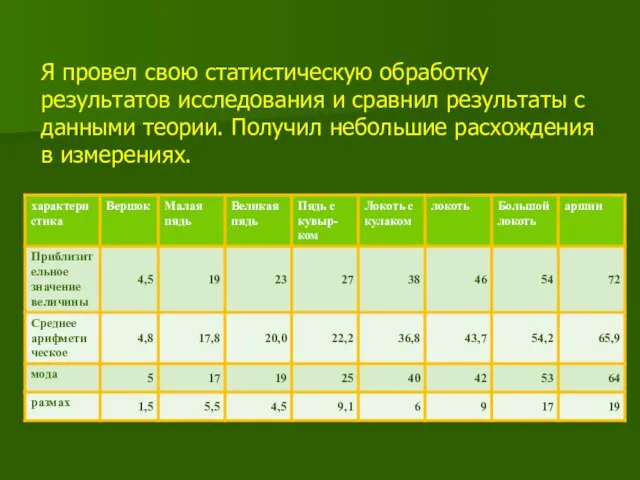 Я провел свою статистическую обработку результатов исследования и сравнил результаты с данными теории. Получил небольшие расхождения в измерениях.

| характеристика | Вершок | Малая пядь | Великая пядь | Пядь с кувырком | Локоть с кулаком | локоть | Большой локоть | аршин |
|---|---|---|---|---|---|---|---|---|
| Приблизительное значение величины | 4,5 | 19 | 23 | 27 | 38 | 46 | 54 | 72 |
| Среднее арифметическое | 4,8 | 17,8 | 20,0 | 22,2 | 36,8 | 43,7 | 54,2 | 65,9 |
| мода | 5 | 17 | 19 | 25 | 40 | 42 | 53 | 64 |
| размах | 1,5 | 5,5 | 4,5 | 9,1 | 6 | 9 | 17 | 19 |